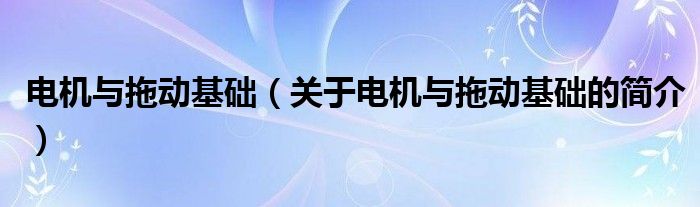 电机与拖动基础（关于电机与拖动基础的简介）